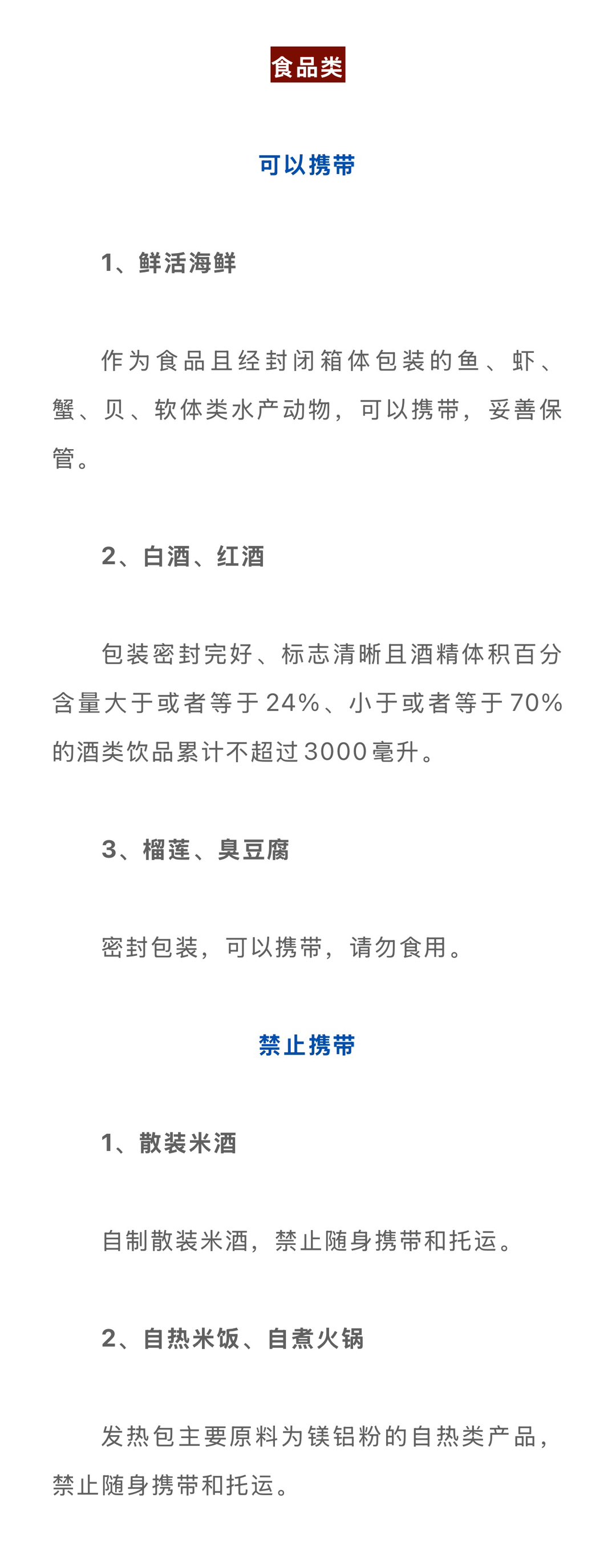 食品类

可以携带

1、鲜活海鲜

作为食品且经封闭箱体包装的鱼、虾、蟹、贝、软体类水产动物，可以携带，妥善保管。

2、白酒、红酒

包装密封完好、标志清晰且酒精体积百分含量大于或者等于24%、小于或者等于70%的酒类饮品累计不超过3000毫升。

3、榴莲、臭豆腐

密封包装，可以携带，请勿食用。

禁止携带

1、散装米酒

自制散装米酒，禁止随身携带和托运。

2、自热米饭、自煮火锅

发热包主要原料为镁铝粉的自热类产品，禁止随身携带和托运。